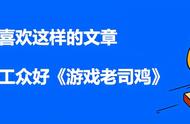 喜欢这样的文章

工众好《游戏老司鸡》